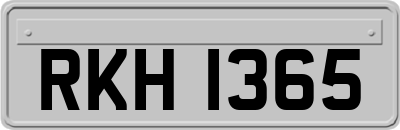 RKH 1365